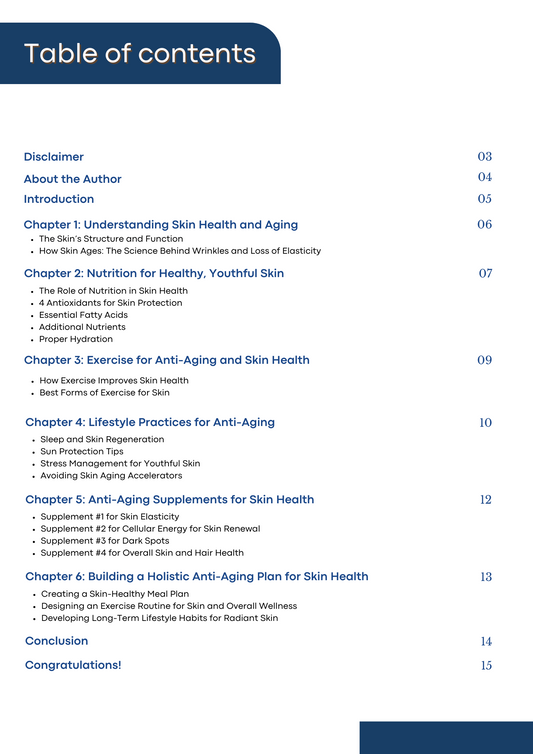 Table of contents

Disclaimer 03
About the Author 04
Introduction 05

Chapter 1: Understanding Skin Health and Aging 06
• The Skin's Structure and Function
• How Skin Ages: The Science Behind Wrinkles and Loss of Elasticity

Chapter 2: Nutrition for Healthy, Youthful Skin 07
• The Role of Nutrition in Skin Health
• 4 Antioxidants for Skin Protection
• Essential Fatty Acids
• Additional Nutrients
• Proper Hydration

Chapter 3: Exercise for Anti-Aging and Skin Health 09
• How Exercise Improves Skin Health
• Best Forms of Exercise for Skin

Chapter 4: Lifestyle Practices for Anti-Aging 10
• Sleep and Skin Regeneration
• Sun Protection Tips
• Stress Management for Youthful Skin
• Avoiding Skin Aging Accelerators

Chapter 5: Anti-Aging Supplements for Skin Health 12
• Supplement #1 for Skin Elasticity
• Supplement #2 for Cellular Energy for Skin Renewal
• Supplement #3 for Dark Spots
• Supplement #4 for Overall Skin and Hair Health

Chapter 6: Building a Holistic Anti-Aging Plan for Skin Health 13
• Creating a Skin-Healthy Meal Plan
• Designing an Exercise Routine for Skin and Overall Wellness
• Developing Long-Term Lifestyle Habits for Radiant Skin

Conclusion 14
Congratulations! 15